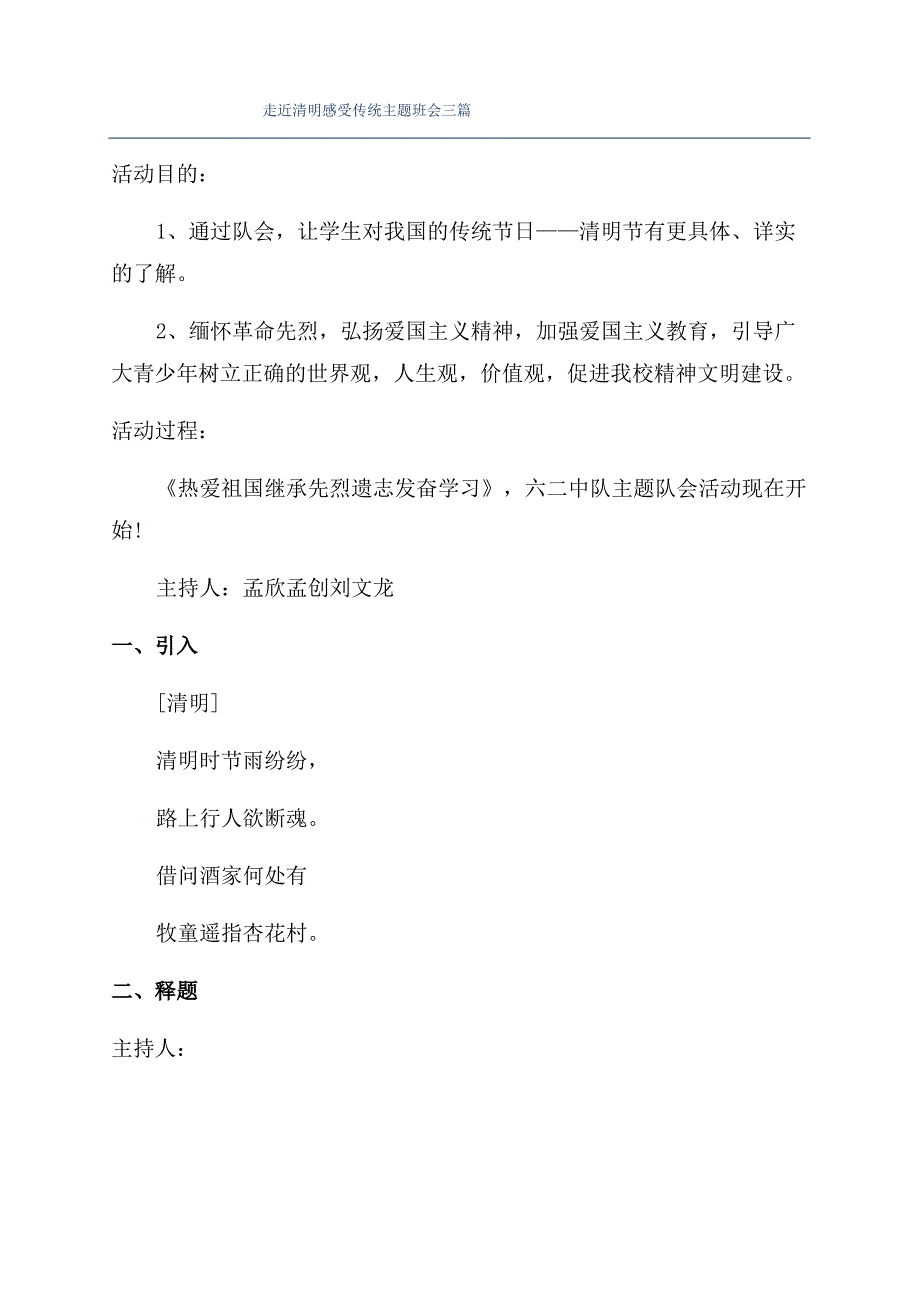 走近清明感受传统主题班会三篇

活动目的：

1、通过队会，让学生对我国的传统节日——清明节有更具体、详实的了解。

2、缅怀革命先烈，弘扬爱国主义精神，加强爱国主义教育，引导广大青少年树立正确的世界观，人生观，价值观，促进我校精神文明建设。

活动过程：

《热爱祖国继承先烈遗志发奋学习》，六二中队主题队会活动现在开始!

主持人：孟欣孟创刘文龙

一、引入

[清明]

清明时节雨纷纷，

路上行人欲断魂。

借问酒家何处有

牧童遥指杏花村。

二、释题

主持人：